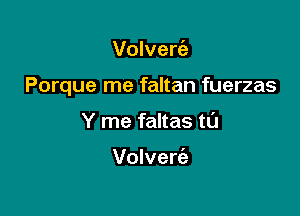 Volveré

Porque me faltan fuerzas

Y me faltas tú

Volveré